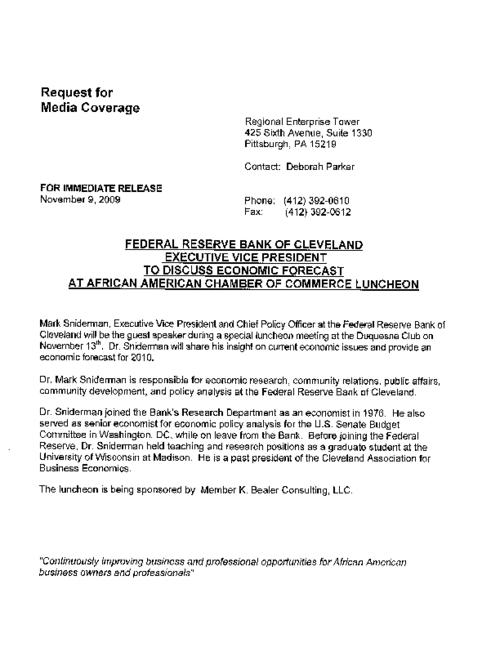 Request for
Media Coverage

Regional Enterprise Tower
425 Sixth Avenue, Suite 1330
Pittsburgh, PA 15219

Contact: Deborah Parker

FOR IMMEDIATE RELEASE
November 9, 2009

Phone: (412) 392-0610
Fax: (412) 392-0612

FEDERAL RESERVE BANK OF CLEVELAND
EXECUTIVE VICE PRESIDENT
TO DISCUSS ECONOMIC FORECAST
AT AFRICAN AMERICAN CHAMBER OF COMMERCE LUNCHEON

Mark Sniderman, Executive Vice President and Chief Policy Officer at the Federal Reserve Bank of Cleveland will be the guest speaker during a special luncheon meeting at the Duquesne Club on November 13$^{th}$. Dr. Sniderman will share his insight on current economic issues and provide an economic forecast for 2010.

Dr. Mark Sniderman is responsible for economic research, community relations, public affairs, community development, and policy analysis at the Federal Reserve Bank of Cleveland.

Dr. Sniderman joined the Bank's Research Department as an economist in 1976. He also served as senior economist for economic policy analysis for the U.S. Senate Budget Committee in Washington, DC, while on leave from the Bank. Before joining the Federal Reserve, Dr. Sniderman held teaching and research positions as a graduate student at the University of Wisconsin at Madison. He is a past president of the Cleveland Association for Business Economics.

The luncheon is being sponsored by Member K. Bealer Consulting, LLC.

"Continuously improving business and professional opportunities for African American business owners and professionals"